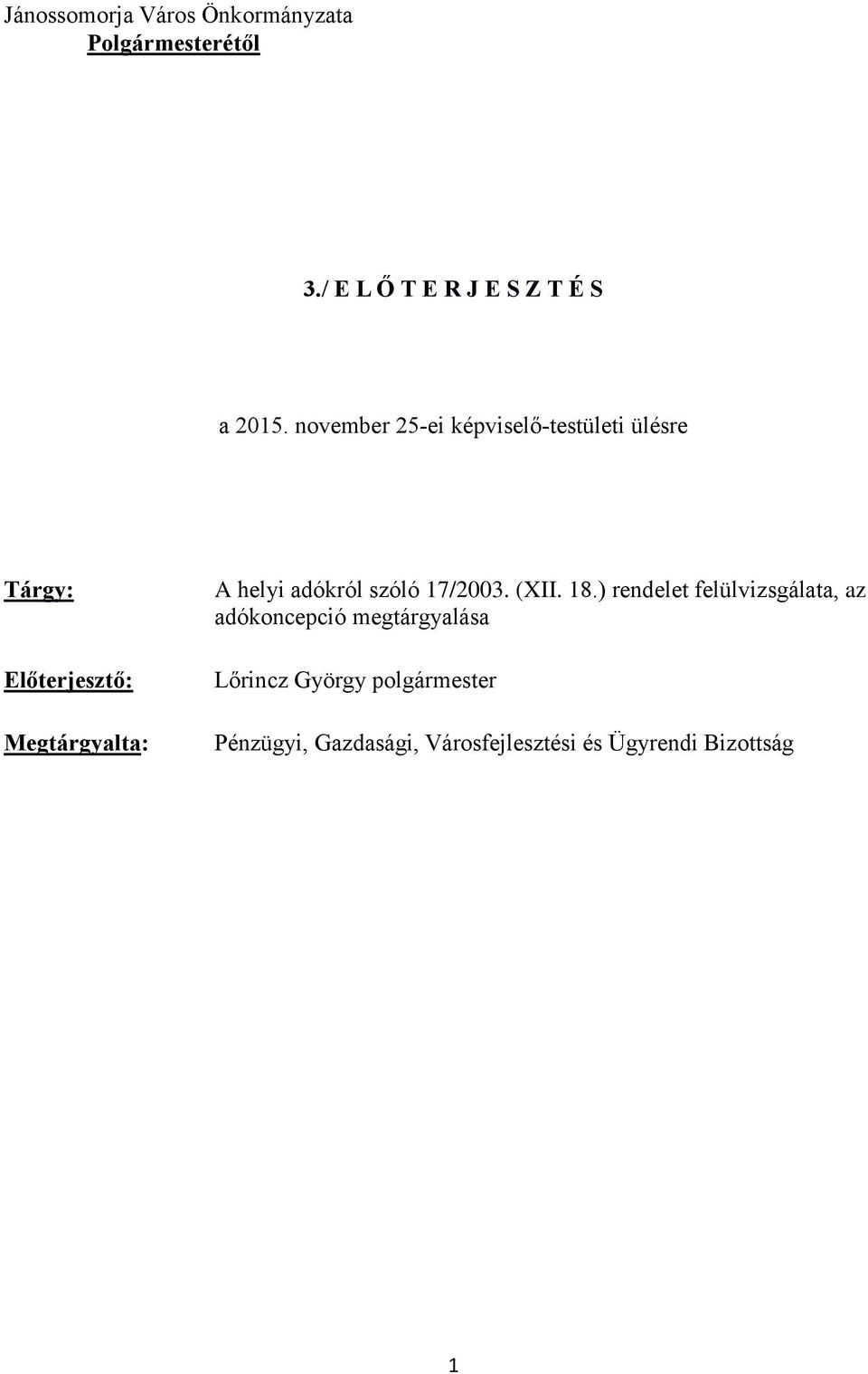 Jánossomorja Város Önkormányzata
Polgármesterétől

3./ E L Ő T E R J E S Z T É S

a 2015. november 25-ei képviselő-testületi ülésre

Tárgy: A helyi adókról szóló 17/2003. (XII. 18.) rendelet felülvizsgálata, az adókoncepció megtárgyalása

Előterjesztő: Lőrincz György polgármester

Megtárgyalta: Pénzügyi, Gazdasági, Városfejlesztési és Ügyrendi Bizottság

1